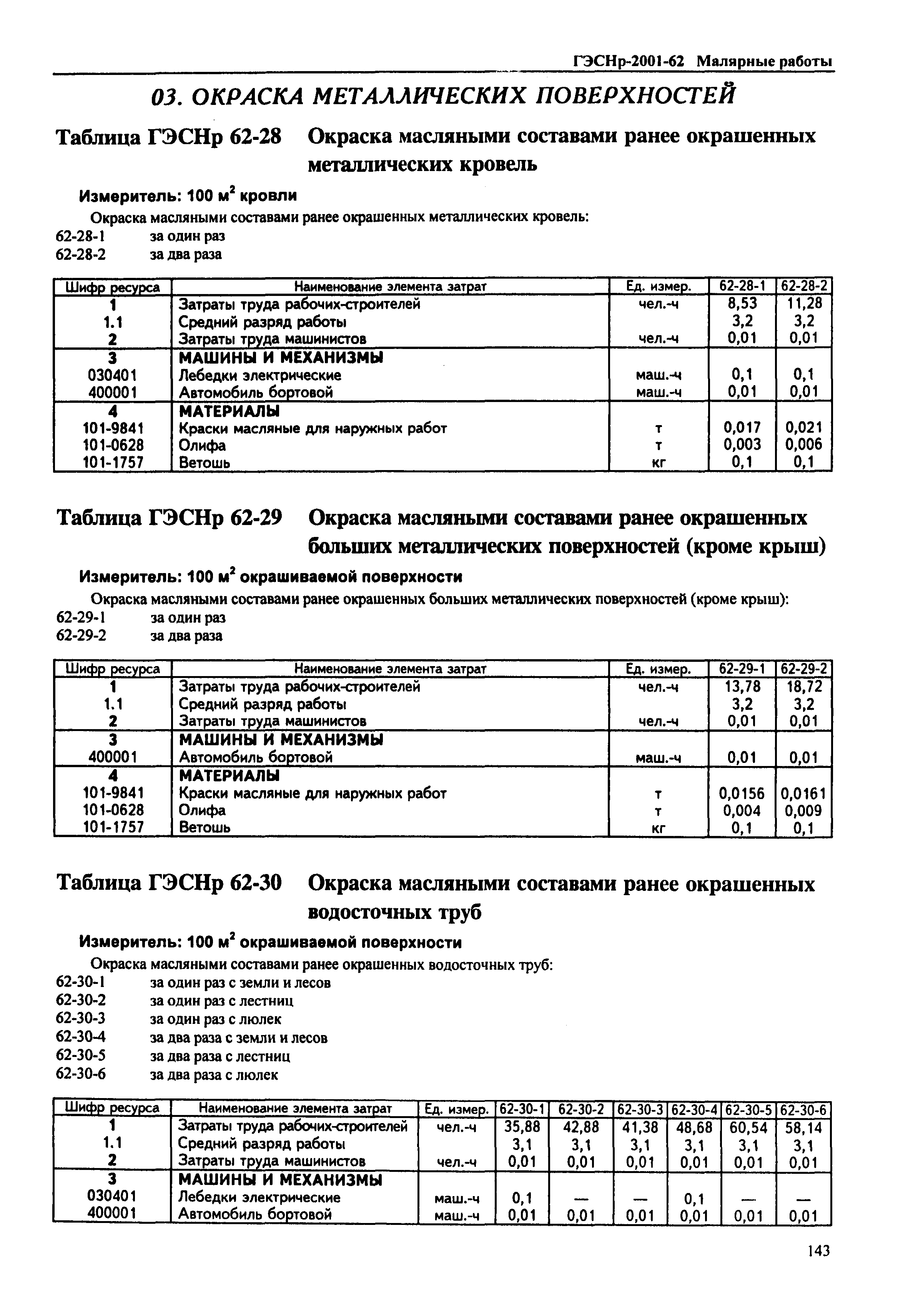 ГЭСНр-2001-62 Малярные работы

03. ОКРАСКА МЕТАЛЛИЧЕСКИХ ПОВЕРХНОСТЕЙ

Таблица ГЭСНр 62-28 Окраска масляными составами ранее окрашенных металлических кровель

Измеритель: 100 м$^2$ кровли

Окраска масляными составами ранее окрашенных металлических кровель:
62-28-1 за один раз
62-28-2 за два раза

| Шифр ресурса | Наименование элемента затрат | Ед. измер. | 62-28-1 | 62-28-2 |
|---|---|---|---|---|
| 1 | Затраты труда рабочих-строителей | чел.-ч | 8,53 | 11,28 |
| 1.1 | Средний разряд работы | | 3,2 | 3,2 |
| 2 | Затраты труда машинистов | чел.-ч | 0,01 | 0,01 |
| 3 | МАШИНЫ И МЕХАНИЗМЫ | | | |
| 030401 | Лебедки электрические | маш.-ч | 0,1 | 0,1 |
| 400001 | Автомобиль бортовой | маш.-ч | 0,01 | 0,01 |
| 4 | МАТЕРИАЛЫ | | | |
| 101-9841 | Краски масляные для наружных работ | т | 0,017 | 0,021 |
| 101-0628 | Олифа | т | 0,003 | 0,006 |
| 101-1757 | Ветошь | кг | 0,1 | 0,1 |

Таблица ГЭСНр 62-29 Окраска масляными составами ранее окрашенных больших металлических поверхностей (кроме крыш)

Измеритель: 100 м$^2$ окрашиваемой поверхности

Окраска масляными составами ранее окрашенных больших металлических поверхностей (кроме крыш):
62-29-1 за один раз
62-29-2 за два раза

| Шифр ресурса | Наименование элемента затрат | Ед. измер. | 62-29-1 | 62-29-2 |
|---|---|---|---|---|
| 1 | Затраты труда рабочих-строителей | чел.-ч | 13,78 | 18,72 |
| 1.1 | Средний разряд работы | | 3,2 | 3,2 |
| 2 | Затраты труда машинистов | чел.-ч | 0,01 | 0,01 |
| 3 | МАШИНЫ И МЕХАНИЗМЫ | | | |
| 400001 | Автомобиль бортовой | маш.-ч | 0,01 | 0,01 |
| 4 | МАТЕРИАЛЫ | | | |
| 101-9841 | Краски масляные для наружных работ | т | 0,0156 | 0,0161 |
| 101-0628 | Олифа | т | 0,004 | 0,009 |
| 101-1757 | Ветошь | кг | 0,1 | 0,1 |

Таблица ГЭСНр 62-30 Окраска масляными составами ранее окрашенных водосточных труб

Измеритель: 100 м$^2$ окрашиваемой поверхности

Окраска масляными составами ранее окрашенных водосточных труб:
62-30-1 за один раз с земли и лесов
62-30-2 за один раз с лестниц
62-30-3 за один раз с люлек
62-30-4 за два раза с земли и лесов
62-30-5 за два раза с лестниц
62-30-6 за два раза с люлек

| Шифр ресурса | Наименование элемента затрат | Ед. измер. | 62-30-1 | 62-30-2 | 62-30-3 | 62-30-4 | 62-30-5 | 62-30-6 |
|---|---|---|---|---|---|---|---|---|
| 1 | Затраты труда рабочих-строителей | чел.-ч | 35,88 | 42,88 | 41,38 | 48,68 | 60,54 | 58,14 |
| 1.1 | Средний разряд работы | | 3,1 | 3,1 | 3,1 | 3,1 | 3,1 | 3,1 |
| 2 | Затраты труда машинистов | чел.-ч | 0,01 | 0,01 | 0,01 | 0,01 | 0,01 | 0,01 |
| 3 | МАШИНЫ И МЕХАНИЗМЫ | | | | | | | |
| 030401 | Лебедки электрические | маш.-ч | 0,1 | — | — | 0,1 | — | — |
| 400001 | Автомобиль бортовой | маш.-ч | 0,01 | 0,01 | 0,01 | 0,01 | 0,01 | 0,01 |

143